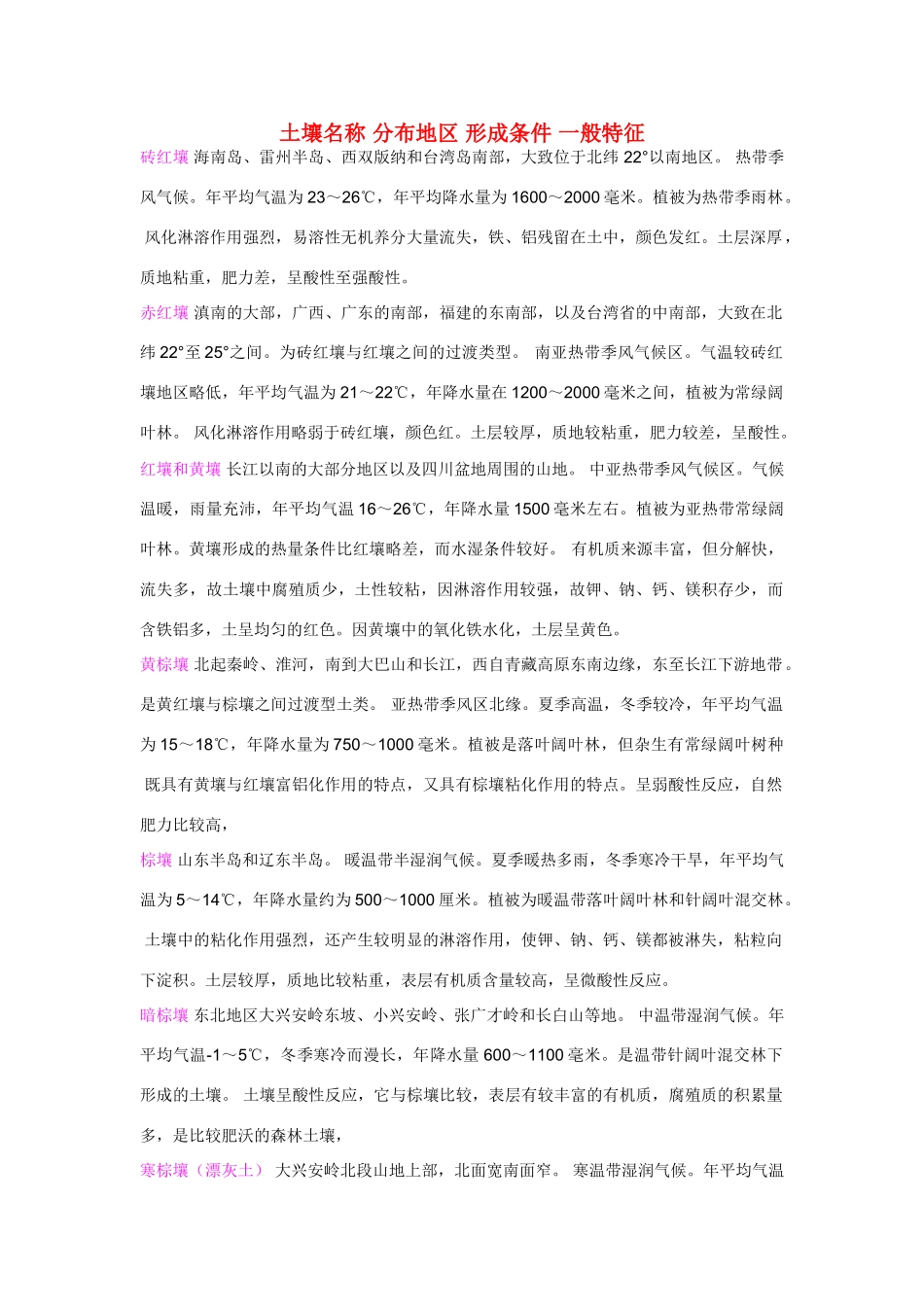 土壤名称 分布地区 形成条件 一般特征

砖红壤 海南岛、雷州半岛、西双版纳和台湾岛南部，大致位于北纬 22°以南地区。 热带季风气候。年平均气温为 23～26℃，年平均降水量为 1600～2000 毫米。植被为热带季雨林。 风化淋溶作用强烈，易溶性无机养分大量流失，铁、铝残留在土中，颜色发红。土层深厚，质地粘重，肥力差，呈酸性至强酸性。

赤红壤 滇南的大部，广西、广东的南部，福建的东南部，以及台湾省的中南部，大致在北纬 22°至 25°之间。为砖红壤与红壤之间的过渡类型。 南亚热带季风气候区。气温较砖红壤地区略低，年平均气温为 21～22℃，年降水量在 1200～2000 毫米之间，植被为常绿阔叶林。 风化淋溶作用略弱于砖红壤，颜色红。土层较厚，质地较粘重，肥力较差，呈酸性。

红壤和黄壤 长江以南的大部分地区以及四川盆地周围的山地。 中亚热带季风气候区。气候温暖，雨量充沛，年平均气温 16～26℃，年降水量 1500 毫米左右。植被为亚热带常绿阔叶林。黄壤形成的热量条件比红壤略差，而水湿条件较好。 有机质来源丰富，但分解快，流失多，故土壤中腐殖质少，土性较粘，因淋溶作用较强，故钾、钠、钙、镁积存少，而含铁铝多，土呈均匀的红色。因黄壤中的氧化铁水化，土层呈黄色。

黄棕壤 北起秦岭、淮河，南到大巴山和长江，西自青藏高原东南边缘，东至长江下游地带。是黄红壤与棕壤之间过渡型土类。 亚热带季风区北缘。夏季高温，冬季较冷，年平均气温为 15～18℃，年降水量为 750～1000 毫米。植被是落叶阔叶林，但杂生有常绿阔叶树种 既具有黄壤与红壤富铝化作用的特点，又具有棕壤粘化作用的特点。呈弱酸性反应，自然肥力比较高，

棕壤 山东半岛和辽东半岛。 暖温带半湿润气候。夏季暖热多雨，冬季寒冷干旱，年平均气温为 5～14℃，年降水量约为 500～1000 厘米。植被为暖温带落叶阔叶林和针阔叶混交林。 土壤中的粘化作用强烈，还产生较明显的淋溶作用，使钾、钠、钙、镁都被淋失，粘粒向下淀积。土层较厚，质地比较粘重，表层有机质含量较高，呈微酸性反应。

暗棕壤 东北地区大兴安岭东坡、小兴安岭、张广才岭和长白山等地。 中温带湿润气候。年平均气温-1～5℃，冬季寒冷而漫长，年降水量 600～1100 毫米。是温带针阔叶混交林下形成的土壤。 土壤呈酸性反应，它与棕壤比较，表层有较丰富的有机质，腐殖质的积累量多，是比较肥沃的森林土壤，

寒棕壤（漂灰土） 大兴安岭北段山地上部，北面宽南面窄。 寒温带湿润气候。年平均气温